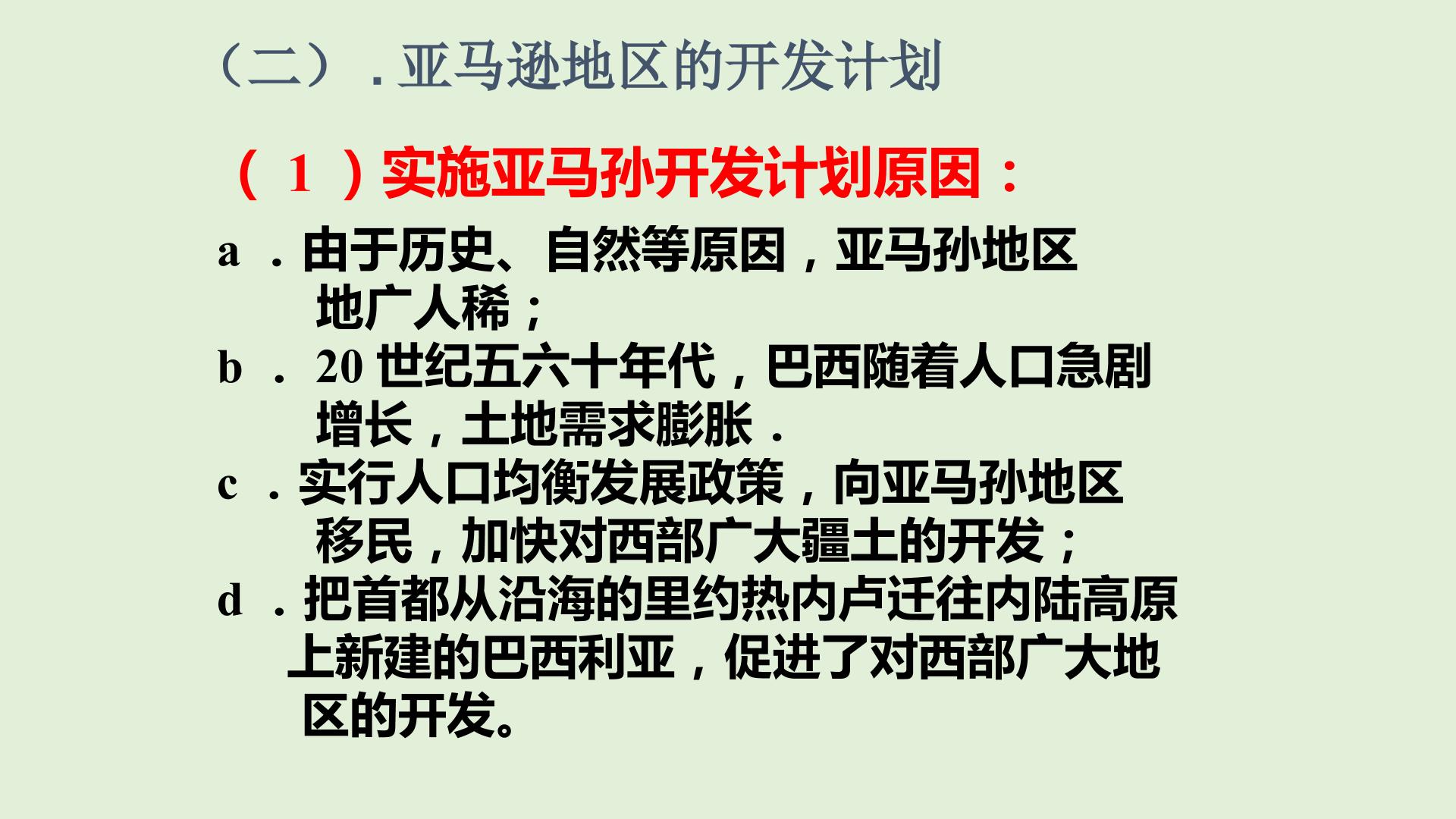 （二）.亚马逊地区的开发计划

（1）实施亚马孙开发计划原因：

a.由于历史、自然等原因，亚马孙地区地广人稀；

b.20世纪五六十年代，巴西随着人口急剧增长，土地需求膨胀.

c.实行人口均衡发展政策，向亚马孙地区移民，加快对西部广大疆土的开发；

d.把首都从沿海的里约热内卢迁往内陆高原上新建的巴西利亚，促进了对西部广大地区的开发。